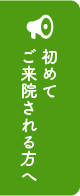 初めて
ご来院される方へ